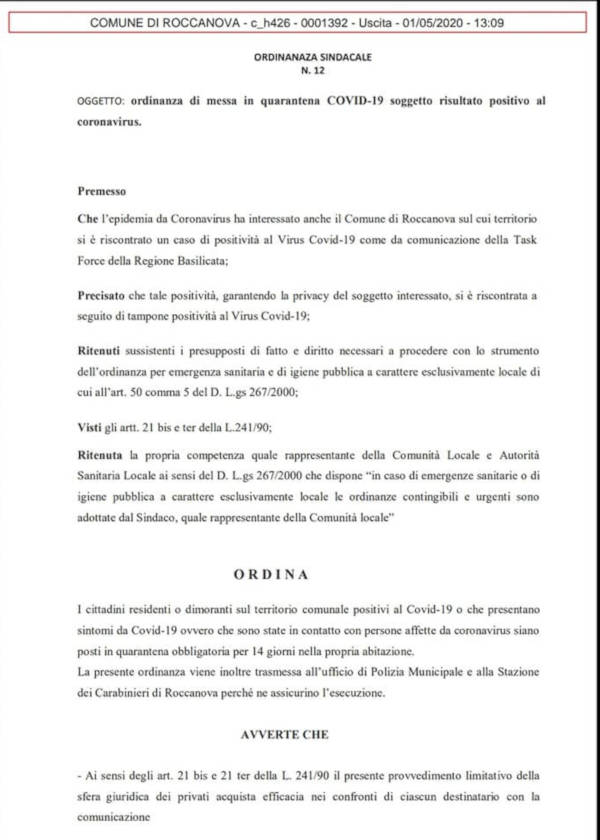 COMUNE DI ROCCANOVA - c_h426 - 0001392 - Uscita - 01/05/2020 - 13:09

ORDINANAZA SINDACALE
N. 12

OGGETTO: ordinanza di messa in quarantena COVID-19 soggetto risultato positivo al coronavirus.

Premesso

Che l'epidemia da Coronavirus ha interessato anche il Comune di Roccanova sul cui territorio si è riscontrato un caso di positività al Virus Covid-19 come da comunicazione della Task Force della Regione Basilicata;

Precisato che tale positività, garantendo la privacy del soggetto interessato, si è riscontrata a seguito di tampone positività al Virus Covid-19;

Ritenuti sussistenti i presupposti di fatto e diritto necessari a procedere con lo strumento dell'ordinanza per emergenza sanitaria e di igiene pubblica a carattere esclusivamente locale di cui all'art. 50 comma 5 del D. L.gs 267/2000;

Visti gli artt. 21 bis e ter della L.241/90;

Ritenuta la propria competenza quale rappresentante della Comunità Locale e Autorità Sanitaria Locale ai sensi del D. L.gs 267/2000 che dispone "in caso di emergenze sanitarie o di igiene pubblica a carattere esclusivamente locale le ordinanze contingibili e urgenti sono adottate dal Sindaco, quale rappresentante della Comunità locale"

ORDINA

I cittadini residenti o dimoranti sul territorio comunale positivi al Covid-19 o che presentano sintomi da Covid-19 ovvero che sono state in contatto con persone affette da coronavirus siano posti in quarantena obbligatoria per 14 giorni nella propria abitazione.
La presente ordinanza viene inoltre trasmessa all'ufficio di Polizia Municipale e alla Stazione dei Carabinieri di Roccanova perché ne assicurino l'esecuzione.

AVVERTE CHE

- Ai sensi degli art. 21 bis e 21 ter della L. 241/90 il presente provvedimento limitativo della sfera giuridica dei privati acquista efficacia nei confronti di ciascun destinatario con la comunicazione